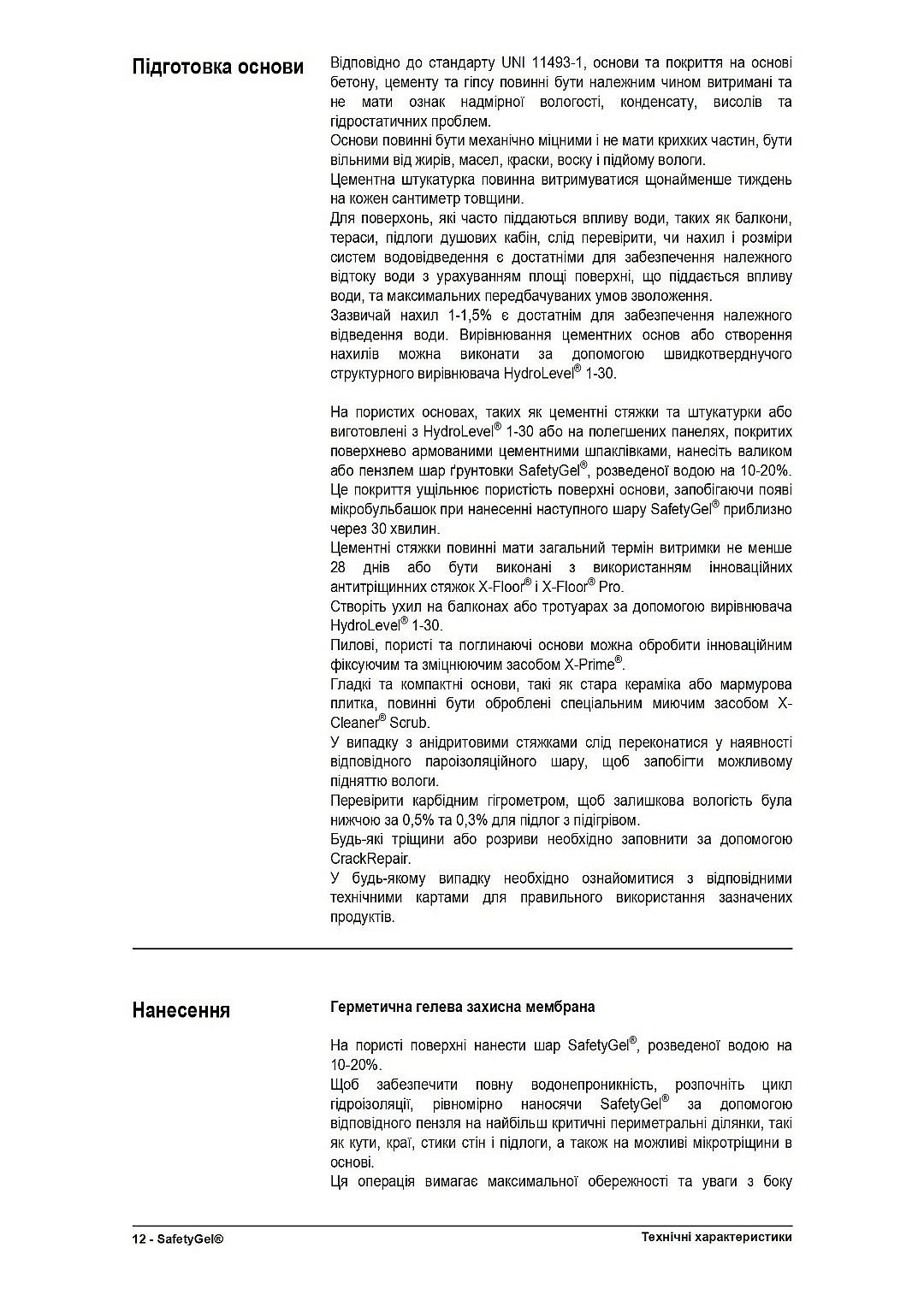 Підготовка основи

Відповідно до стандарту UNI 11493-1, основи та покриття на основі бетону, цементу та гіпсу повинні бути належним чином витримані та не мати ознак надмірної вологості, конденсату, висолів та гідростатичних проблем.
Основи повинні бути механічно міцними і не мати крихких частин, бути вільними від жирів, масел, краски, воску і підйому вологи.
Цементна штукатурка повинна витримуватися щонайменше тиждень на кожен сантиметр товщини.
Для поверхонь, які часто піддаються впливу води, таких як балкони, тераси, підлоги душових кабін, слід перевірити, чи нахил і розміри систем водовідведення є достатніми для забезпечення належного відтоку води з урахуванням площі поверхні, що піддається впливу води, та максимальних передбачуваних умов зволоження.
Зазвичай нахил 1-1,5% є достатнім для забезпечення належного відведення води. Вирівнювання цементних основ або створення нахилів можна виконати за допомогою швидкотверднучого структурного вирівнювача HydroLevel® 1-30.

На пористих основах, таких як цементні стяжки та штукатурки або виготовлені з HydroLevel® 1-30 або на полегшених панелях, покритих поверхнево армованими цементними шпаклівками, нанесіть валиком або пензлем шар ґрунтовки SafetyGel®, розведеної водою на 10-20%. Це покриття ущільнює пористість поверхні основи, запобігаючи появі мікробульбашок при нанесенні наступного шару SafetyGel® приблизно через 30 хвилин.
Цементні стяжки повинні мати загальний термін витримки не менше 28 днів або бути виконані з використанням інноваційних антитріщинних стяжок X-Floor® і X-Floor® Pro.
Створіть ухил на балконах або тротуарах за допомогою вирівнювача HydroLevel® 1-30.
Пилові, пористі та поглинаючі основи можна обробити інноваційним фіксуючим та зміцнюючим засобом X-Prime®.
Гладкі та компактні основи, такі як стара кераміка або мармурова плитка, повинні бути оброблені спеціальним миючим засобом X-Cleaner® Scrub.
У випадку з ангідритовими стяжками слід переконатися у наявності відповідного пароізоляційного шару, щоб запобігти можливому підняттю вологи.
Перевірити карбідним гігрометром, щоб залишкова вологість була нижчою за 0,5% та 0,3% для підлог з підігрівом.
Будь-які тріщини або розриви необхідно заповнити за допомогою CrackRepair.
У будь-якому випадку необхідно ознайомитися з відповідними технічними картами для правильного використання зазначених продуктів.

Нанесення

Герметична гелева захисна мембрана

На пористі поверхні нанести шар SafetyGel®, розведеної водою на 10-20%.
Щоб забезпечити повну водонепроникність, розпочніть цикл гідроізоляції, рівномірно наносячи SafetyGel® за допомогою відповідного пензля на найбільш критичні периметральні ділянки, такі як кути, краї, стики стін і підлоги, а також на можливі мікротріщини в основі.
Ця операція вимагає максимальної обережності та уваги з боку

12 - SafetyGel®

Технічні характеристики